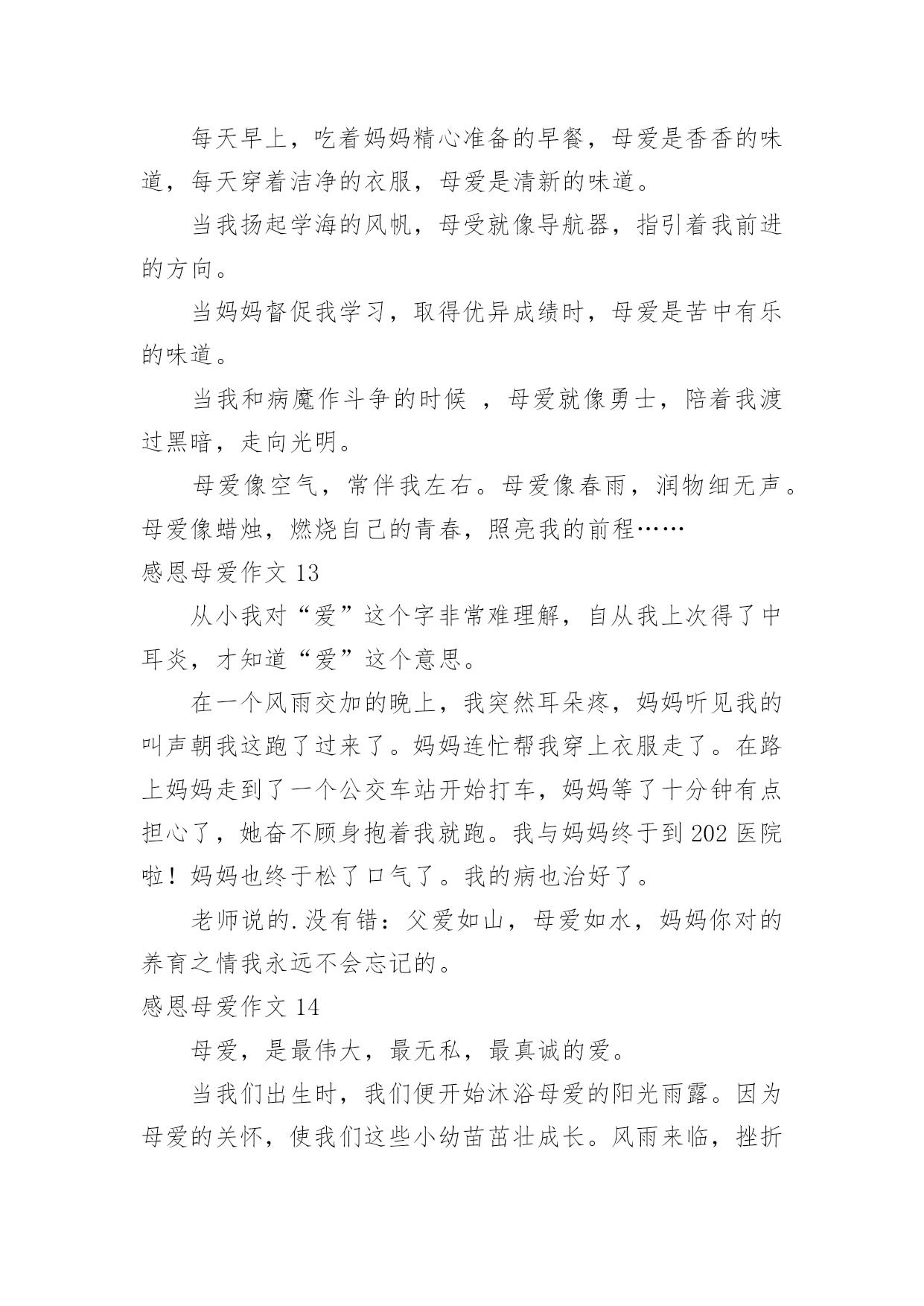 每天早上，吃着妈妈精心准备的早餐，母爱是香香的味道，每天穿着洁净的衣服，母爱是清新的味道。

当我扬起学海的风帆，母受就像导航器，指引着我前进的方向。

当妈妈督促我学习，取得优异成绩时，母爱是苦中有乐的味道。

当我和病魔作斗争的时候 ，母爱就像勇士，陪着我渡过黑暗，走向光明。

母爱像空气，常伴我左右。母爱像春雨，润物细无声。母爱像蜡烛，燃烧自己的青春，照亮我的前程……

感恩母爱作文 13

从小我对“爱”这个字非常难理解，自从我上次得了中耳炎，才知道“爱”这个意思。

在一个风雨交加的晚上，我突然耳朵疼，妈妈听见我的叫声朝我这跑了过来了。妈妈连忙帮我穿上衣服走了。在路上妈妈走到了一个公交车站开始打车，妈妈等了十分钟有点担心了，她奋不顾身抱着我就跑。我与妈妈终于到 202 医院啦！妈妈也终于松了口气了。我的病也治好了。

老师说的.没有错：父爱如山，母爱如水，妈妈你对的养育之情我永远不会忘记的。

感恩母爱作文 14

母爱，是最伟大，最无私，最真诚的爱。

当我们出生时，我们便开始沐浴母爱的阳光雨露。因为母爱的关怀，使我们这些小幼苗茁壮成长。风雨来临，挫折